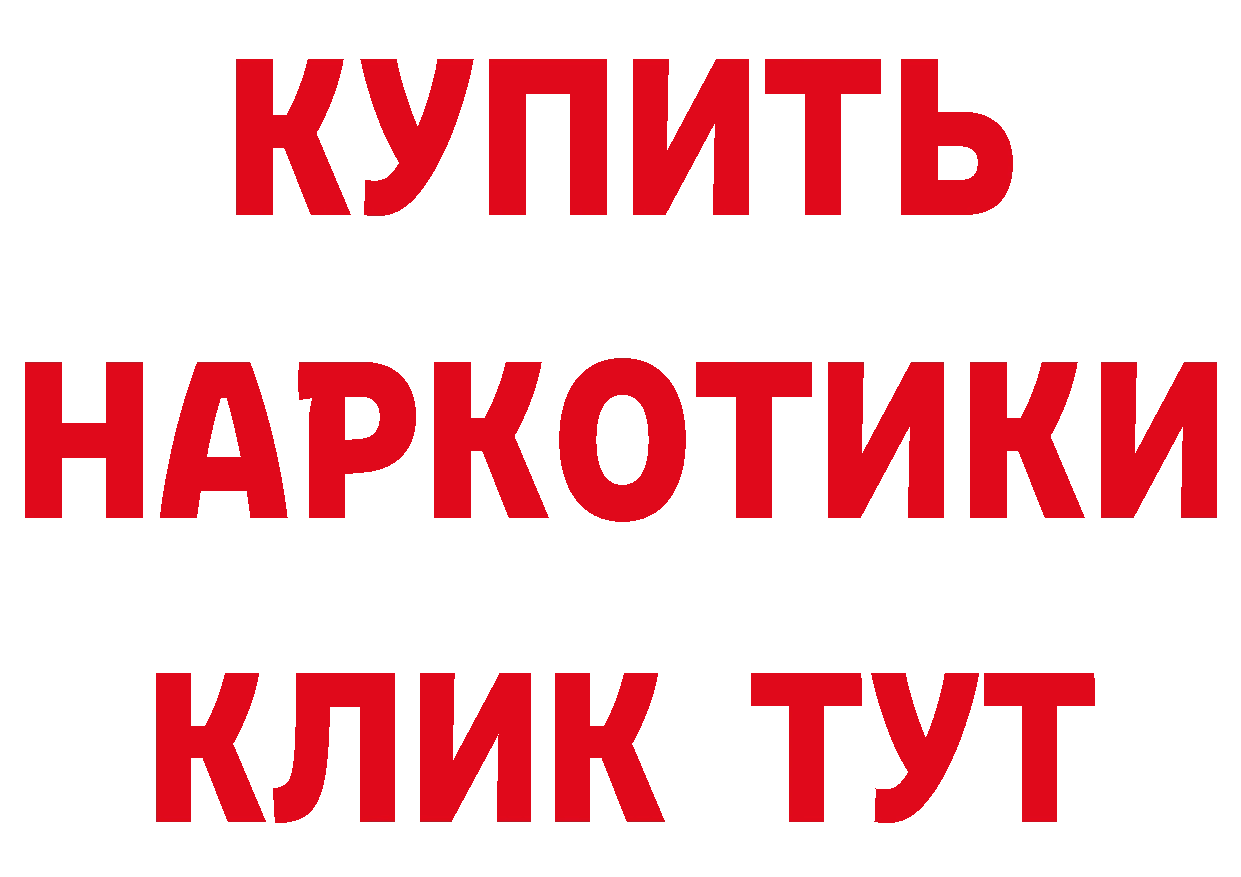 КУПИТЬ НАРКОТИКИ КЛИК ТУТ